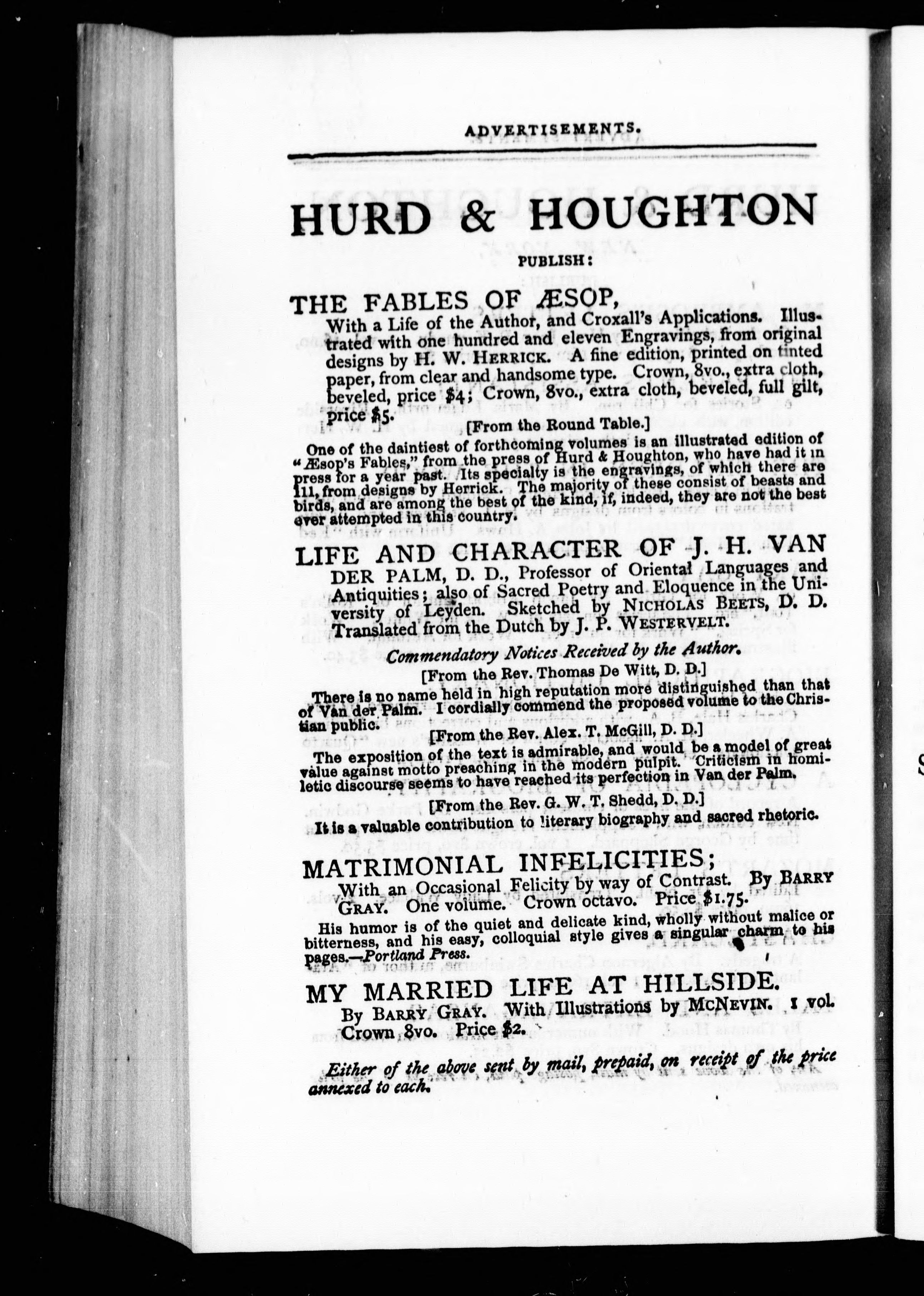 ADVERTISEMENTS.

HURD & HOUGHTON

PUBLISH:

THE FABLES OF ÆSOP,

With a Life of the Author, and Croxall's Applications. Illustrated with one hundred and eleven Engravings, from original designs by H. W. HERRICK. A fine edition, printed on tinted paper, from clear and handsome type. Crown, 8vo., extra cloth, beveled, price \$4; Crown, 8vo., extra cloth, beveled, full gilt, price \$5.

[From the Round Table.]

One of the daintiest of forthcoming volumes is an illustrated edition of "Æsop's Fables," from the press of Hurd & Houghton, who have had it in press for a year past. Its specialty is the engravings, of which there are 111, from designs by Herrick. The majority of these consist of beasts and birds, and are among the best of the kind, if, indeed, they are not the best ever attempted in this country.

LIFE AND CHARACTER OF J. H. VAN DER PALM, D. D., Professor of Oriental Languages and Antiquities; also of Sacred Poetry and Eloquence in the University of Leyden. Sketched by NICHOLAS BEETS, D. D. Translated from the Dutch by J. P. WESTERVELT.

Commendatory Notices Received by the Author.

[From the Rev. Thomas De Witt, D. D.]

There is no name held in high reputation more distinguished than that of Van der Palm. I cordially commend the proposed volume to the Christian public.

[From the Rev. Alex. T. McGill, D. D.]

The exposition of the text is admirable, and would be a model of great value against motto preaching in the modern pulpit. Criticism in homiletic discourse seems to have reached its perfection in Van der Palm.

[From the Rev. G. W. T. Shedd, D. D.]

It is a valuable contribution to literary biography and sacred rhetoric.

MATRIMONIAL INFELICITIES;

With an Occasional Felicity by way of Contrast. By BARRY GRAY. One volume. Crown octavo. Price \$1.75.

His humor is of the quiet and delicate kind, wholly without malice or bitterness, and his easy, colloquial style gives a singular charm to his pages.—Portland Press.

MY MARRIED LIFE AT HILLSIDE.

By BARRY GRAY. With Illustrations by MCNEVIN. 1 vol. Crown 8vo. Price \$2.

Either of the above sent by mail, prepaid, on receipt of the price annexed to each.